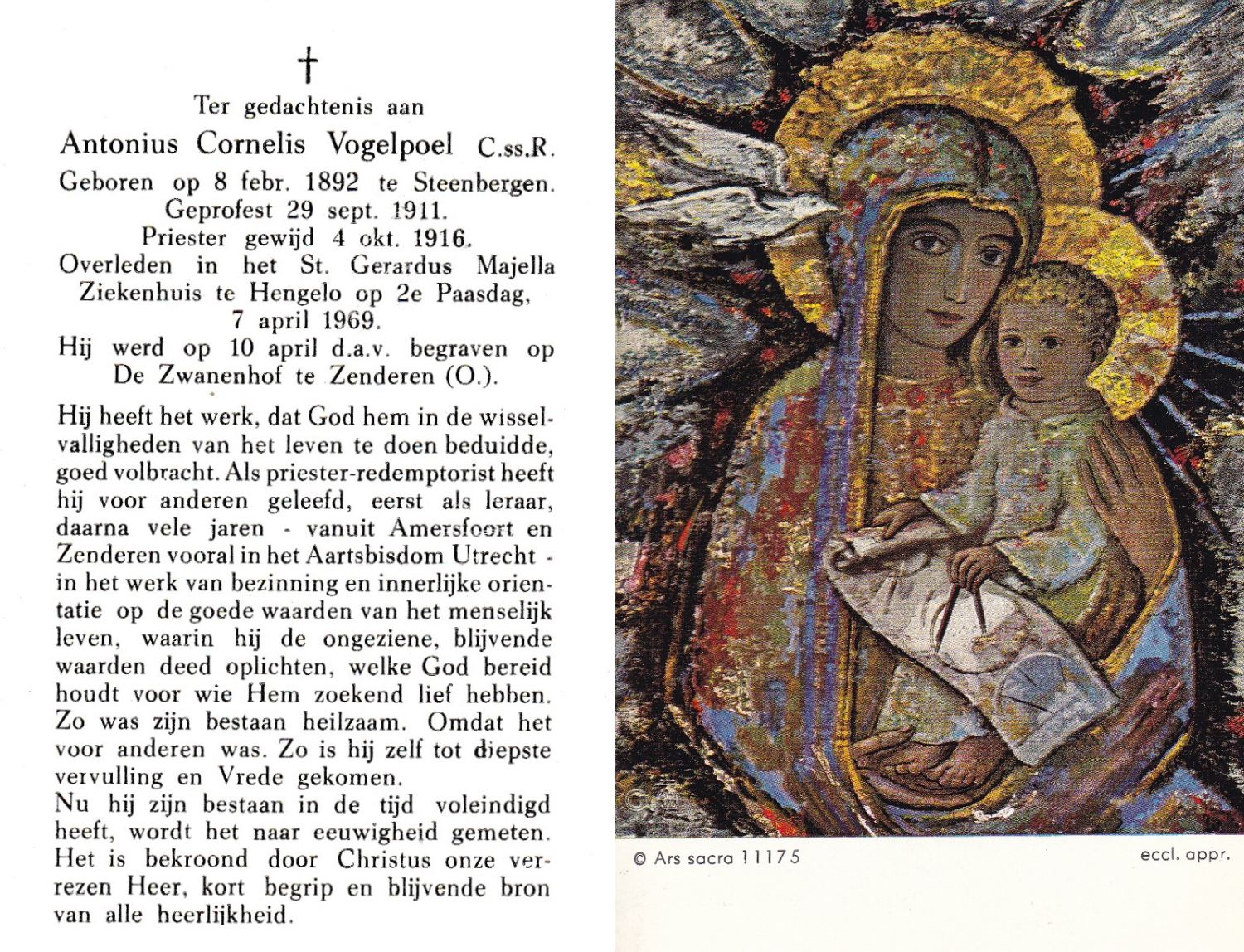 †

Ter gedachtenis aan

Antonius Cornelis Vogelpoel C.ss.R.

Geboren op 8 febr. 1892 te Steenbergen.
Geprofest 29 sept. 1911.
Priester gewijd 4 okt. 1916.
Overleden in het St. Gerardus Majella Ziekenhuis te Hengelo op 2e Paasdag, 7 april 1969.
Hij werd op 10 april d.a.v. begraven op De Zwanenhof te Zenderen (O.).

Hij heeft het werk, dat God hem in de wisselvalligheden van het leven te doen beduidde, goed volbracht. Als priester-redemptorist heeft hij voor anderen geleefd, eerst als leraar, daarna vele jaren - vanuit Amersfoort en Zenderen vooral in het Aartsbisdom Utrecht - in het werk van bezinning en innerlijke orientatie op de goede waarden van het menselijk leven, waarin hij de ongeziene, blijvende waarden deed oplichten, welke God bereid houdt voor wie Hem zoekend lief hebben. Zo was zijn bestaan heilzaam. Omdat het voor anderen was. Zo is hij zelf tot diepste vervulling en Vrede gekomen.
Nu hij zijn bestaan in de tijd voleindigd heeft, wordt het naar eeuwigheid gemeten. Het is bekroond door Christus onze verrezen Heer, kort begrip en blijvende bron van alle heerlijkheid.

© Ars sacra 11175

eccl. appr.